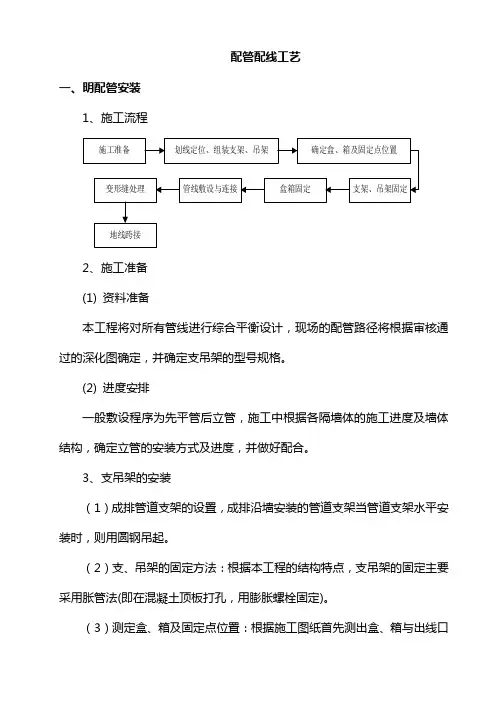 配管配线工艺

一、明配管安装

1、施工流程

施工准备

划线定位、组装支架、吊架

确定盒、箱及固定点位置

支架、吊架固定

盒箱固定

管线敷设与连接

变形缝处理

地线跨接

2、施工准备

(1) 资料准备

本工程将对所有管线进行综合平衡设计，现场的配管路径将根据审核通过的深化图确定，并确定支吊架的型号规格。

(2) 进度安排

一般敷设程序为先平管后立管，施工中根据各隔墙体的施工进度及墙体结构，确定立管的安装方式及进度，并做好配合。

3、支吊架的安装

（1）成排管道支架的设置，成排沿墙安装的管道支架当管道支架水平安装时，则用圆钢吊起。

（2）支、吊架的固定方法：根据本工程的结构特点，支吊架的固定主要采用胀管法(即在混凝土顶板打孔，用膨胀螺栓固定)。

（3）测定盒、箱及固定点位置：根据施工图纸首先测出盒、箱与出线口